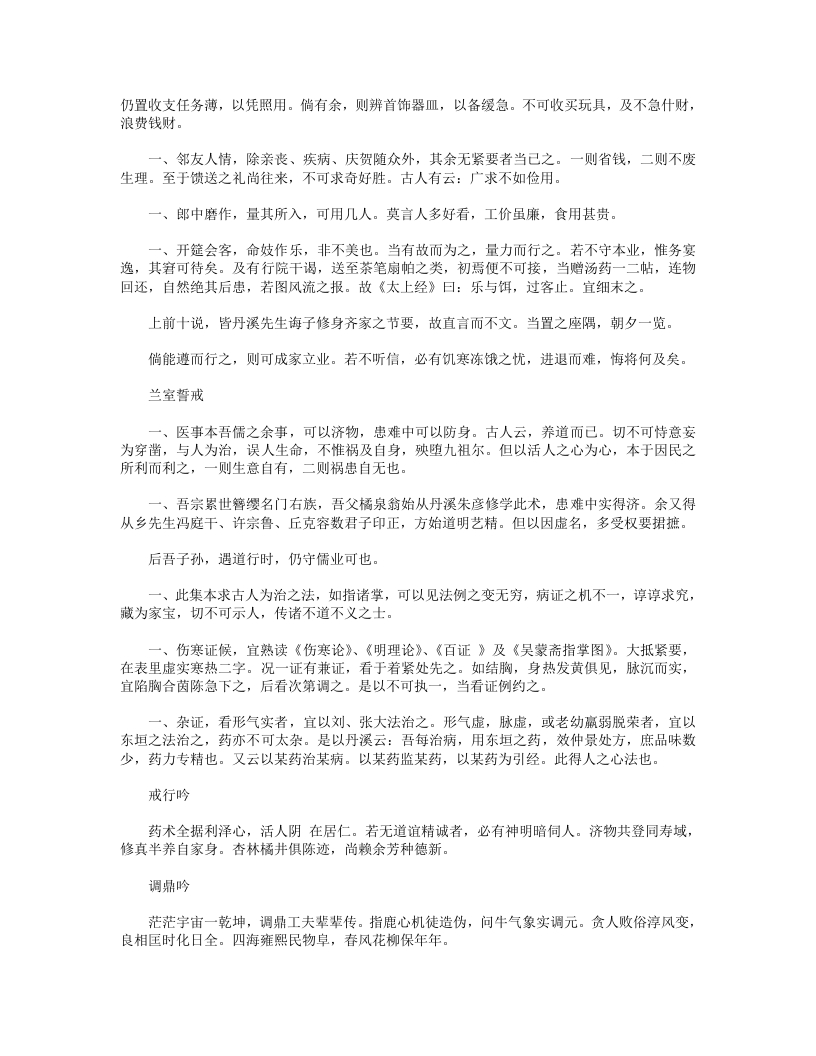 仍置收支任务薄，以凭照用。倘有余，则辨首饰器皿，以备缓急。不可收买玩具，及不急什财，浪费钱财。

一、邻友人情，除亲丧、疾病、庆贺随众外，其余无紧要者当已之。一则省钱，二则不废生理。至于馈送之礼尚往来，不可求奇好胜。古人有云：广求不如俭用。

一、郎中磨作，量其所入，可用几人。莫言人多好看，工价虽廉，食用甚贵。

一、开筵会客，命妓作乐，非不美也。当有故而为之，量力而行之。若不守本业，惟务宴逸，其窘可待矣。及有行院干谒，送至茶笔扇帕之类，初焉便不可接，当赠汤药一二帖，连物回还，自然绝其后患，若图风流之报。故《太上经》曰：乐与饵，过客止。宜细末之。

上前十说，皆丹溪先生诲子修身齐家之节要，故直言而不文。当置之座隅，朝夕一览。

倘能遵而行之，则可成家立业。若不听信，必有饥寒冻饿之忧，进退而难，悔将何及矣。

兰室誓戒

一、医事本吾儒之余事，可以济物，患难中可以防身。古人云，养道而已。切不可恃意妄为穿凿，与人为治，误人生命，不惟祸及自身，殃堕九祖尔。但以活人之心为心，本于因民之所利而利之，一则生意自有，二则祸患自无也。

一、吾宗累世簪缨名门右族，吾父橘泉翁始从丹溪朱彦修学此术，患难中实得济。余又得从乡先生冯庭干、许宗鲁、丘克容数君子印正，方始道明艺精。但以因虚名，多受权要捃摭。

后吾子孙，遇道行时，仍守儒业可也。

一、此集本求古人为治之法，如指诸掌，可以见法例之变无穷，病证之机不一，谆谆求究，藏为家宝，切不可示人，传诸不道不义之士。

一、伤寒证候，宜熟读《伤寒论》、《明理论》、《百证 》及《吴蒙斋指掌图》。大抵紧要，在表里虚实寒热二字。况一证有兼证，看于着紧处先之。如结胸，身热发黄俱见，脉沉而实，宜陷胸合茵陈急下之，后看次第调之。是以不可执一，当看证例约之。

一、杂证，看形气实者，宜以刘、张大法治之。形气虚，脉虚，或老幼羸弱脱荣者，宜以东垣之法治之，药亦不可太杂。是以丹溪云：吾每治病，用东垣之药，效仲景处方，庶品味数少，药力专精也。又云以某药治某病。以某药监某药，以某药为引经。此得人之心法也。

戒行吟

药术全据利泽心，活人阴 在居仁。若无道谊精诚者，必有神明暗伺人。济物共登同寿域，修真半养自家身。杏林橘井俱陈迹，尚赖余芳种德新。

调鼎吟

茫茫宇宙一乾坤，调鼎工夫辈辈传。指鹿心机徒造伪，问牛气象实调元。贪人败俗淳风变，良相匡时化日全。四海雍熙民物阜，春风花柳保年年。